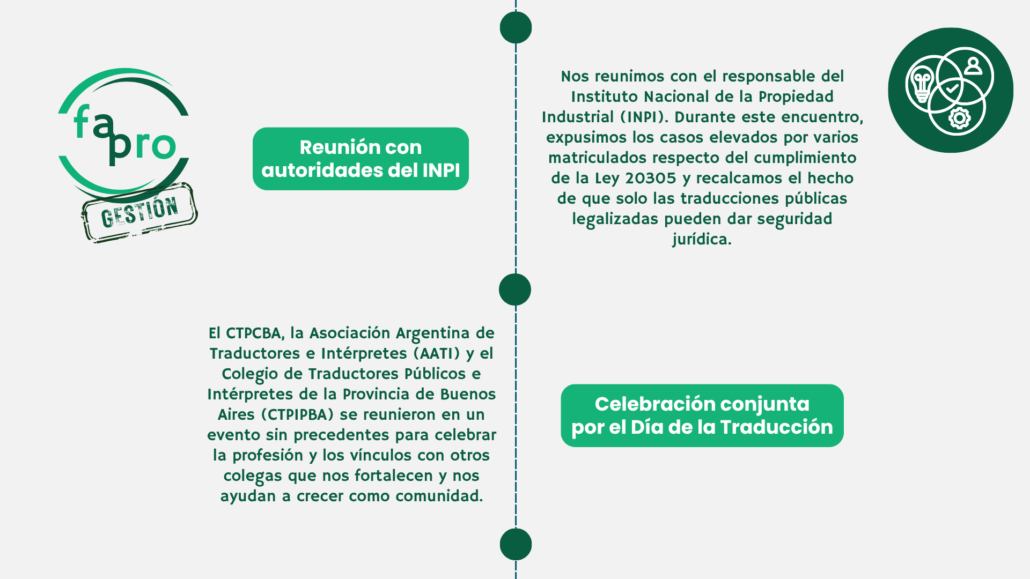 fa pro
GESTIÓN

Reunión con autoridades del INPI

Nos reunimos con el responsable del Instituto Nacional de la Propiedad Industrial (INPI). Durante este encuentro, expusimos los casos elevados por varios matriculados respecto del cumplimiento de la Ley 20305 y recalcamos el hecho de que solo las traducciones públicas legalizadas pueden dar seguridad jurídica.

El CTPCBA, la Asociación Argentina de Traductores e Intérpretes (AATI) y el Colegio de Traductores Públicos e Intérpretes de la Provincia de Buenos Aires (CTPIPBA) se reunieron en un evento sin precedentes para celebrar la profesión y los vínculos con otros colegas que nos fortalecen y nos ayudan a crecer como comunidad.

Celebración conjunta por el Día de la Traducción